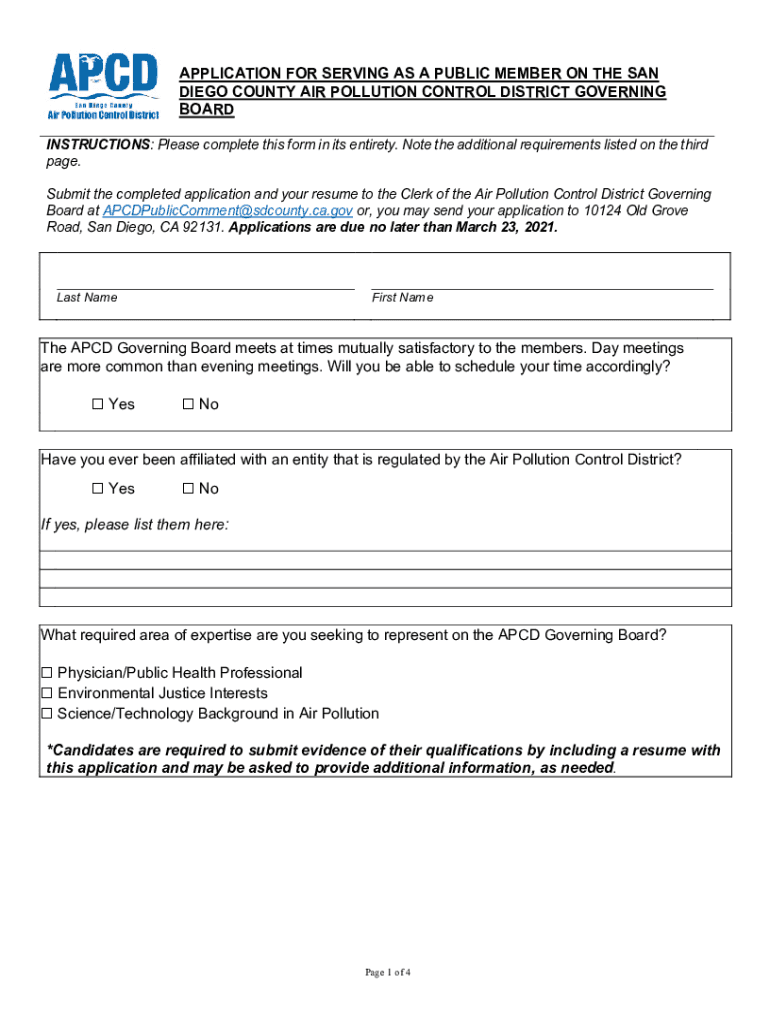 APCD
San Diego County
Air Pollution Control District

APPLICATION FOR SERVING AS A PUBLIC MEMBER ON THE SAN DIEGO COUNTY AIR POLLUTION CONTROL DISTRICT GOVERNING BOARD

INSTRUCTIONS: Please complete this form in its entirety. Note the additional requirements listed on the third page.

Submit the completed application and your resume to the Clerk of the Air Pollution Control District Governing Board at APCDPublicComment@sdcounty.ca.gov or, you may send your application to 10124 Old Grove Road, San Diego, CA 92131. Applications are due no later than March 23, 2021.

Last Name

First Name

The APCD Governing Board meets at times mutually satisfactory to the members. Day meetings are more common than evening meetings. Will you be able to schedule your time accordingly?

☐ Yes ☐ No

Have you ever been affiliated with an entity that is regulated by the Air Pollution Control District?

☐ Yes ☐ No

If yes, please list them here:

What required area of expertise are you seeking to represent on the APCD Governing Board?

☐ Physician/Public Health Professional
☐ Environmental Justice Interests
☐ Science/Technology Background in Air Pollution

*Candidates are required to submit evidence of their qualifications by including a resume with this application and may be asked to provide additional information, as needed.

Page 1 of 4